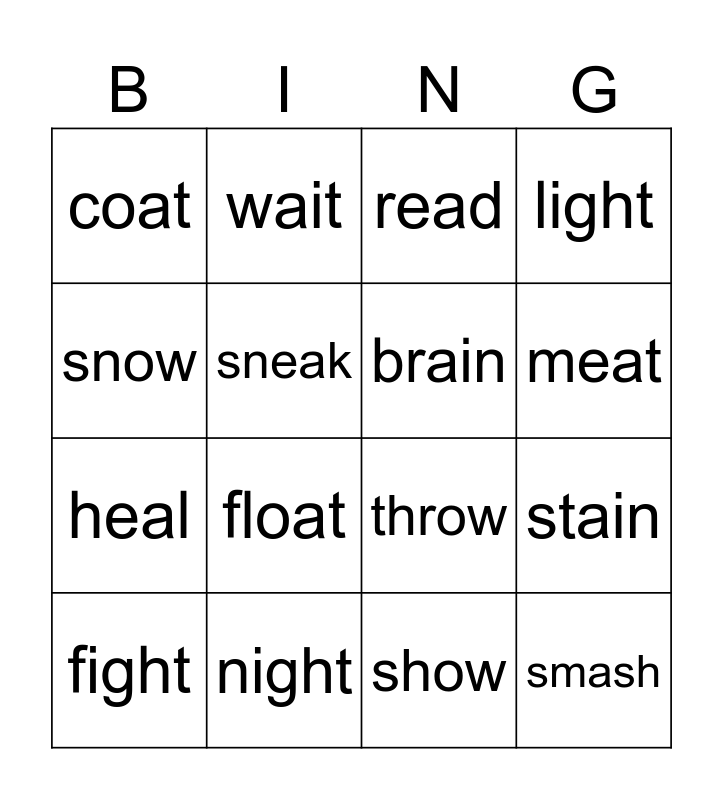 | B | I | N | G |
|---|---|---|---|
| coat | wait | read | light |
| snow | sneak | brain | meat |
| heal | float | throw | stain |
| fight | night | show | smash |